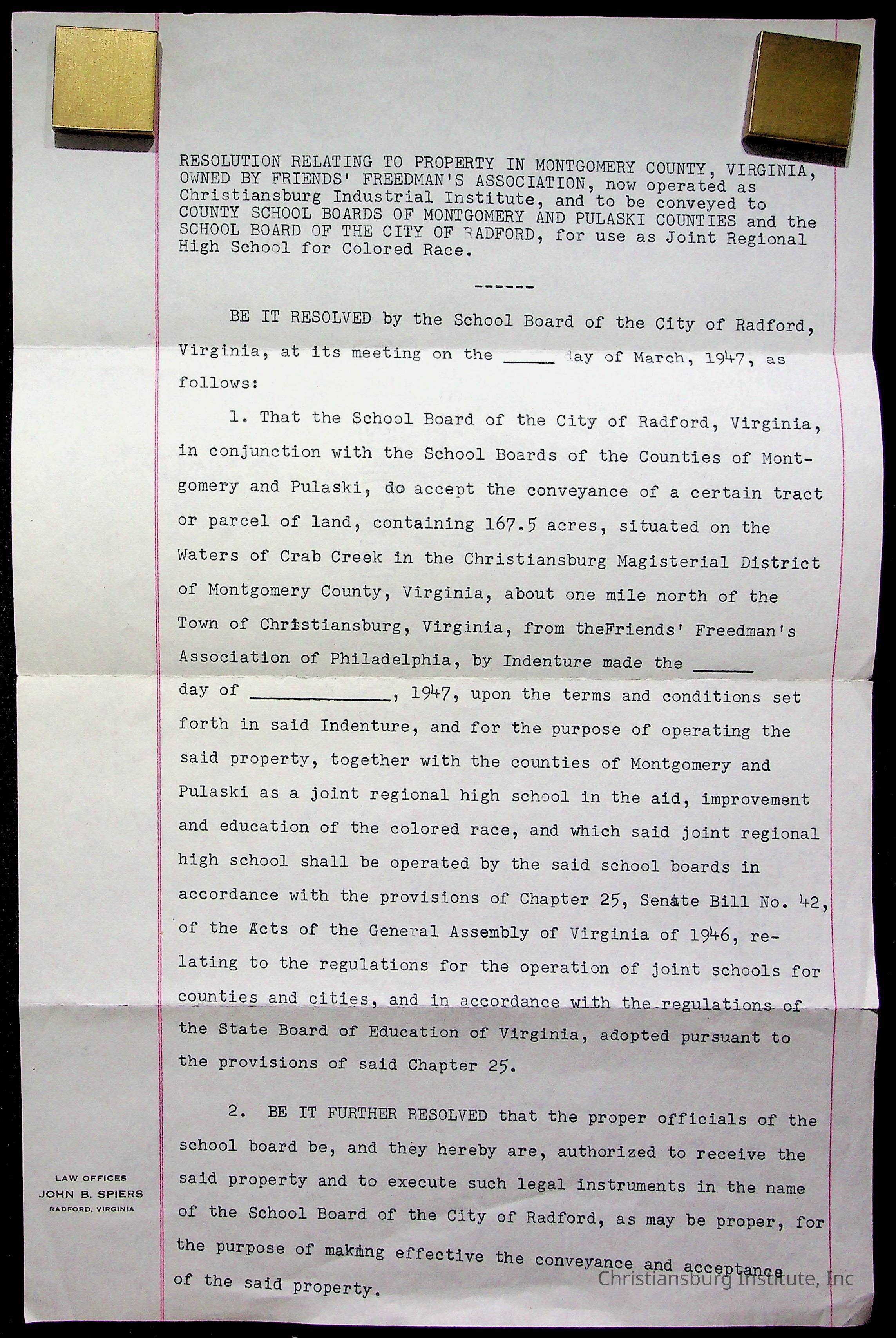 RESOLUTION RELATING TO PROPERTY IN MONTGOMERY COUNTY, VIRGINIA, OWNED BY FRIENDS' FREEDMAN'S ASSOCIATION, now operated as Christiansburg Industrial Institute, and to be conveyed to COUNTY SCHOOL BOARDS OF MONTGOMERY AND PULASKI COUNTIES and the SCHOOL BOARD OF THE CITY OF RADFORD, for use as Joint Regional High School for Colored Race.

------

BE IT RESOLVED by the School Board of the City of Radford, Virginia, at its meeting on the _____ day of March, 1947, as follows:

1. That the School Board of the City of Radford, Virginia, in conjunction with the School Boards of the Counties of Montgomery and Pulaski, do accept the conveyance of a certain tract or parcel of land, containing 167.5 acres, situated on the Waters of Crab Creek in the Christiansburg Magisterial District of Montgomery County, Virginia, about one mile north of the Town of Christiansburg, Virginia, from theFriends' Freedman's Association of Philadelphia, by Indenture made the ______ day of _____________, 1947, upon the terms and conditions set forth in said Indenture, and for the purpose of operating the said property, together with the counties of Montgomery and Pulaski as a joint regional high school in the aid, improvement and education of the colored race, and which said joint regional high school shall be operated by the said school boards in accordance with the provisions of Chapter 25, Senate Bill No. 42, of the Acts of the General Assembly of Virginia of 1946, relating to the regulations for the operation of joint schools for counties and cities, and in accordance with the regulations of the State Board of Education of Virginia, adopted pursuant to the provisions of said Chapter 25.

2. BE IT FURTHER RESOLVED that the proper officials of the school board be, and they hereby are, authorized to receive the said property and to execute such legal instruments in the name of the School Board of the City of Radford, as may be proper, for the purpose of making effective the conveyance and acceptance of the said property.

LAW OFFICES
JOHN B. SPIERS
RADFORD, VIRGINIA

Christiansburg Institute, Inc